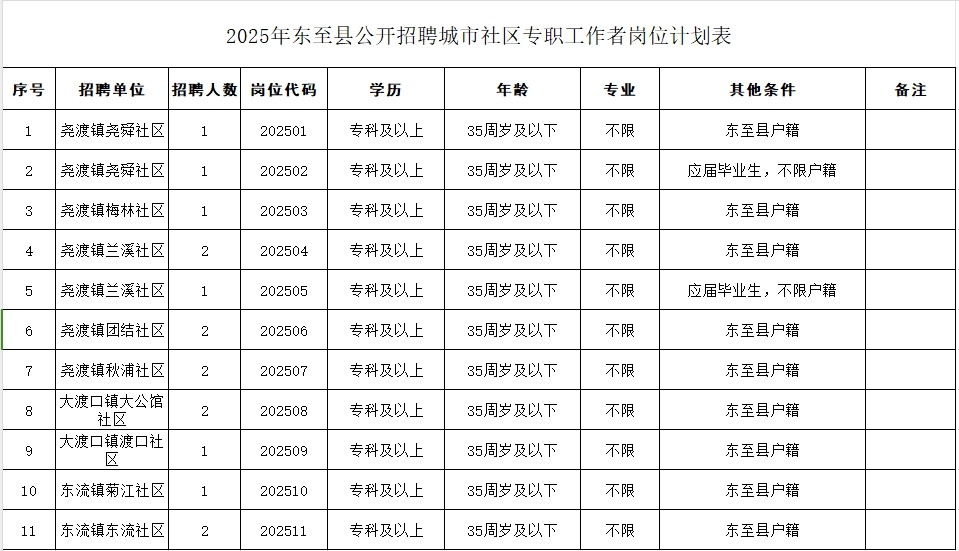 2025年东至县公开招聘城市社区专职工作者岗位计划表

| 序号 | 招聘单位 | 招聘人数 | 岗位代码 | 学历 | 年龄 | 专业 | 其他条件 | 备注 |
|---|---|---|---|---|---|---|---|---|
| 1 | 尧渡镇尧舜社区 | 1 | 202501 | 专科及以上 | 35周岁及以下 | 不限 | 东至县户籍 | |
| 2 | 尧渡镇尧舜社区 | 1 | 202502 | 专科及以上 | 35周岁及以下 | 不限 | 应届毕业生，不限户籍 | |
| 3 | 尧渡镇梅林社区 | 1 | 202503 | 专科及以上 | 35周岁及以下 | 不限 | 东至县户籍 | |
| 4 | 尧渡镇兰溪社区 | 2 | 202504 | 专科及以上 | 35周岁及以下 | 不限 | 东至县户籍 | |
| 5 | 尧渡镇兰溪社区 | 1 | 202505 | 专科及以上 | 35周岁及以下 | 不限 | 应届毕业生，不限户籍 | |
| 6 | 尧渡镇团结社区 | 2 | 202506 | 专科及以上 | 35周岁及以下 | 不限 | 东至县户籍 | |
| 7 | 尧渡镇秋浦社区 | 2 | 202507 | 专科及以上 | 35周岁及以下 | 不限 | 东至县户籍 | |
| 8 | 大渡口镇大公馆社区 | 2 | 202508 | 专科及以上 | 35周岁及以下 | 不限 | 东至县户籍 | |
| 9 | 大渡口镇渡口社区 | 1 | 202509 | 专科及以上 | 35周岁及以下 | 不限 | 东至县户籍 | |
| 10 | 东流镇菊江社区 | 1 | 202510 | 专科及以上 | 35周岁及以下 | 不限 | 东至县户籍 | |
| 11 | 东流镇东流社区 | 2 | 202511 | 专科及以上 | 35周岁及以下 | 不限 | 东至县户籍 | |